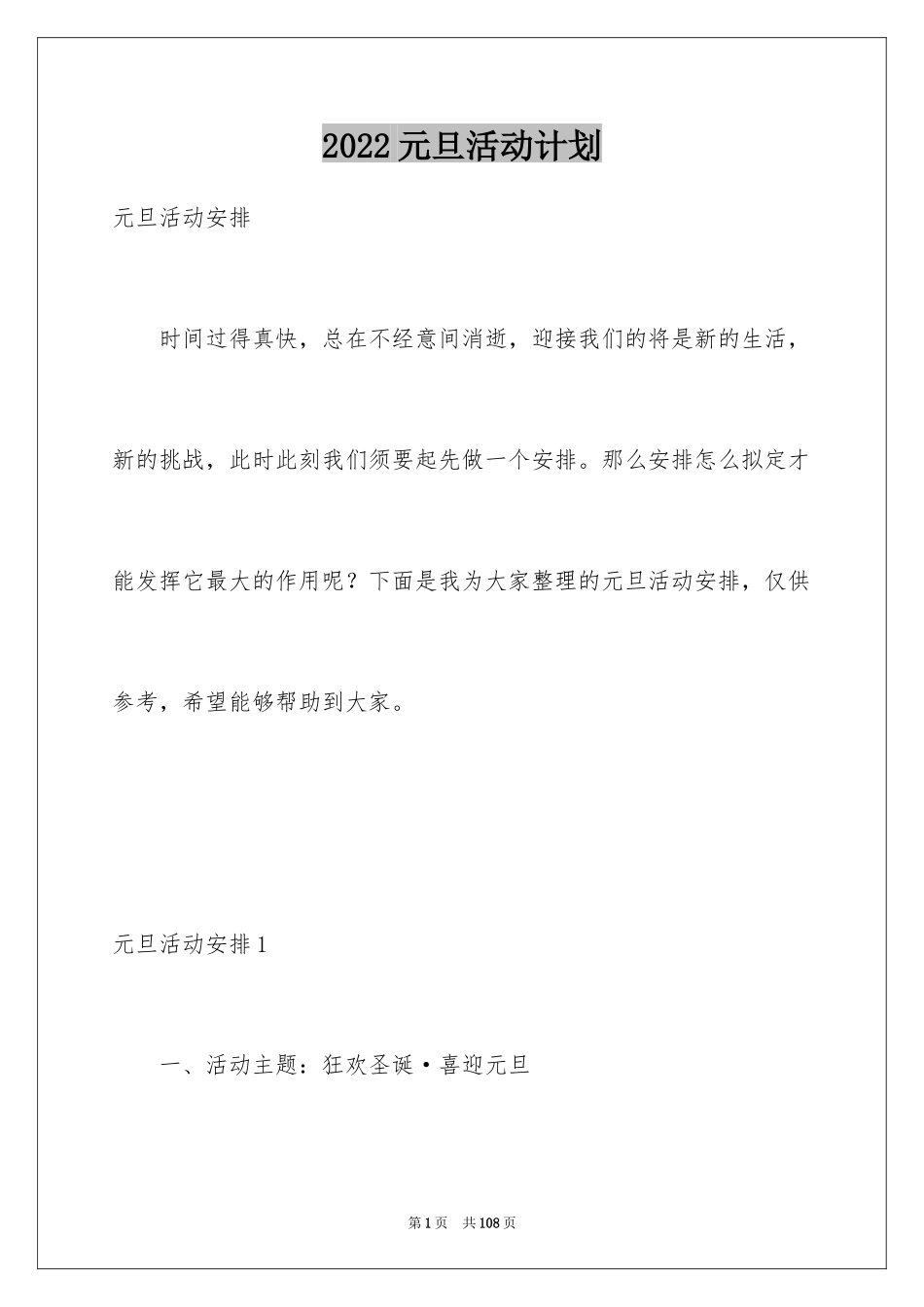 2022元旦活动计划

元旦活动安排

时间过得真快，总在不经意间消逝，迎接我们的将是新的生活，新的挑战，此时此刻我们须要起先做一个安排。那么安排怎么拟定才能发挥它最大的作用呢？下面是我为大家整理的元旦活动安排，仅供参考，希望能够帮助到大家。

元旦活动安排1

一、活动主题：狂欢圣诞·喜迎元旦

第1页 共108页